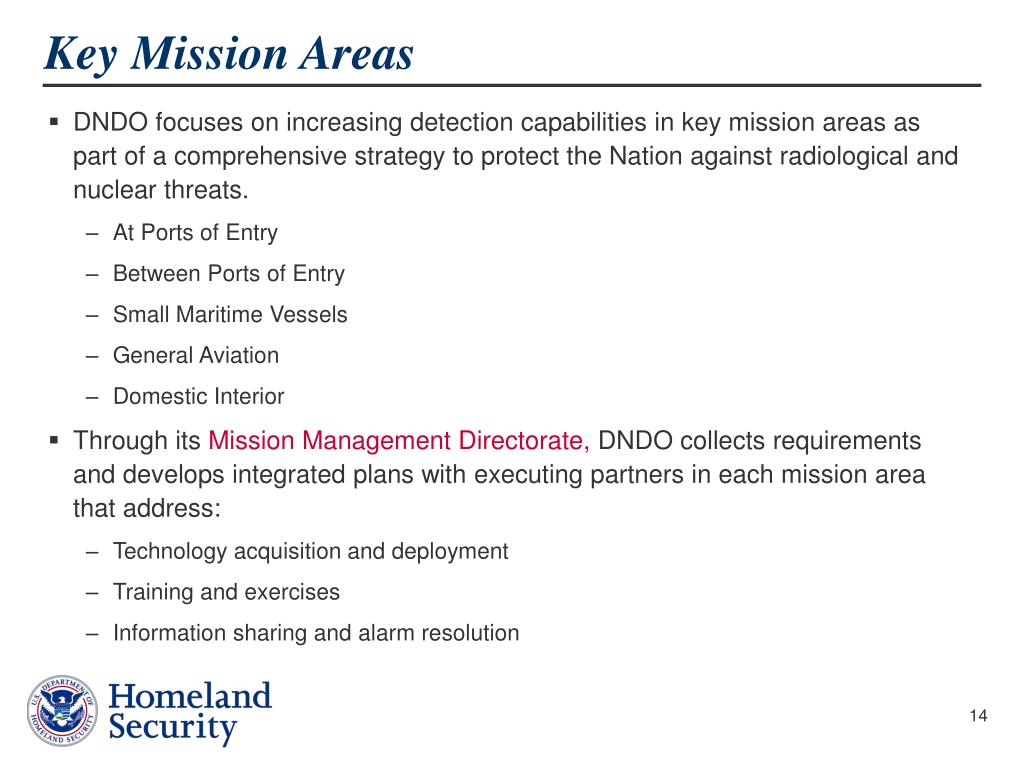 Key Mission Areas

▪ DNDO focuses on increasing detection capabilities in key mission areas as part of a comprehensive strategy to protect the Nation against radiological and nuclear threats.

– At Ports of Entry
– Between Ports of Entry
– Small Maritime Vessels
– General Aviation
– Domestic Interior

▪ Through its Mission Management Directorate, DNDO collects requirements and develops integrated plans with executing partners in each mission area that address:

– Technology acquisition and deployment
– Training and exercises
– Information sharing and alarm resolution

U.S. DEPARTMENT OF HOMELAND SECURITY
Homeland Security

14